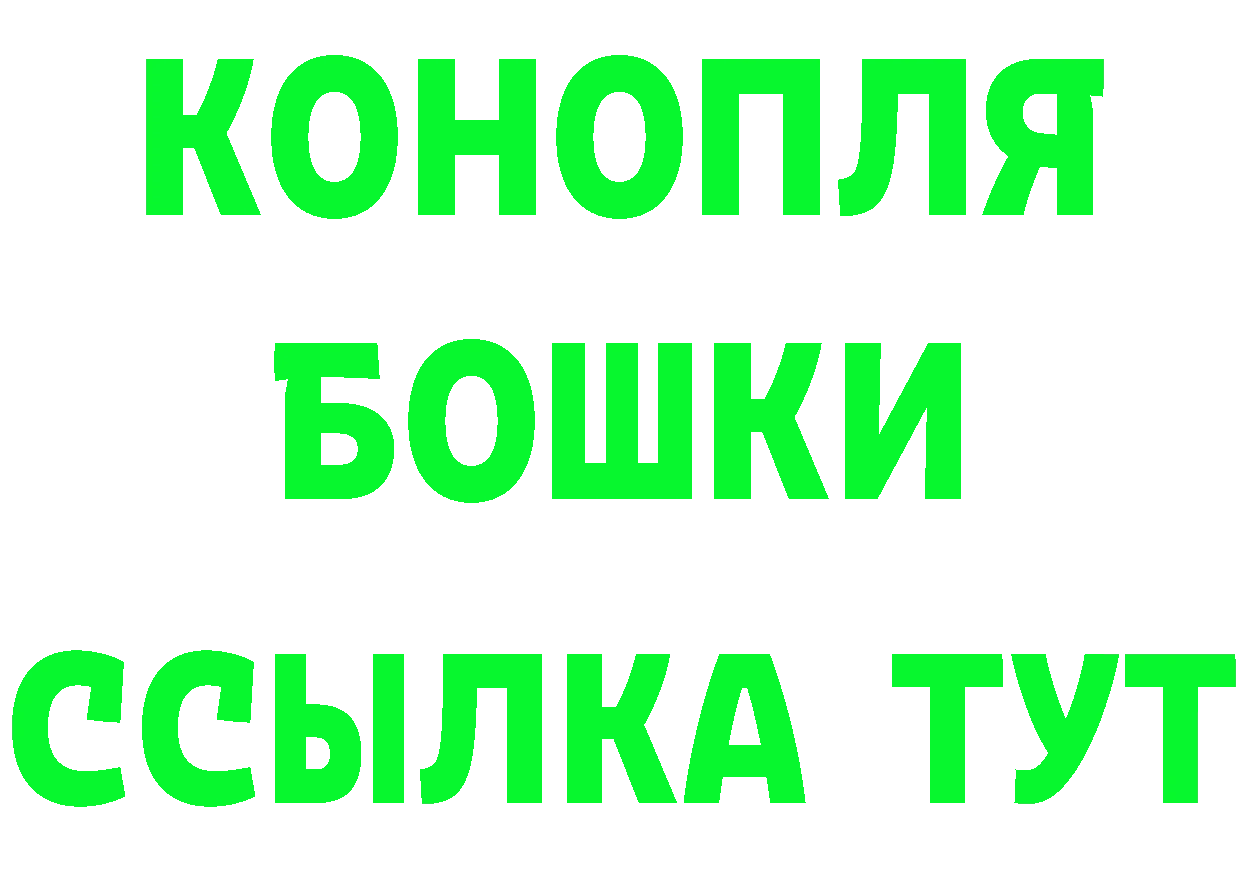 КОНОПЛЯ
БОШКИ
ССЫЛКА ТУТ